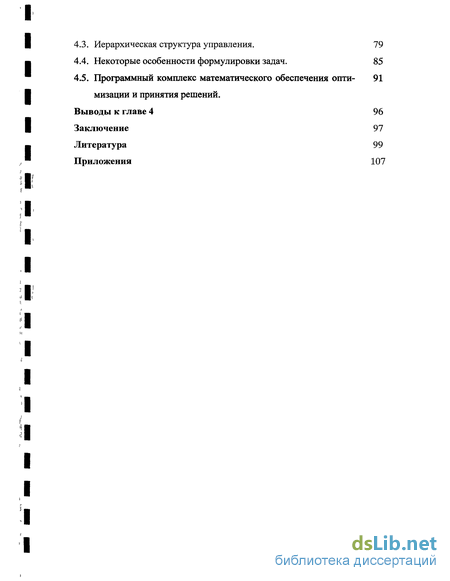 4.3. Иерархическая структура управления. 79

4.4. Некоторые особенности формулировки задач. 85

4.5. Программный комплекс математического обеспечения оптимизации и принятия решений. 91

Выводы к главе 4 96

Заключение 97

Литература 99

Приложения 107

dsLib.net
библиотека диссертаций